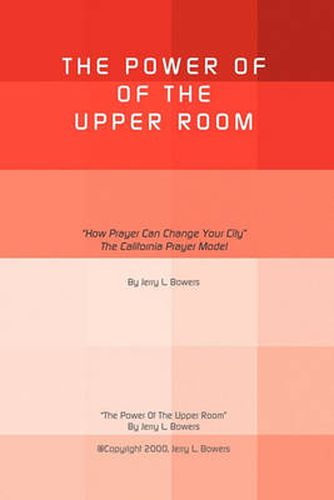 THE POWER OF
OF THE
UPPER ROOM

"How Prayer Can Change Your City"
The California Prayer Model

By Jerry L. Bowers

"The Power Of The Upper Room"
By Jerry L. Bowers

©Copyright 2000, Jerry L. Bowers